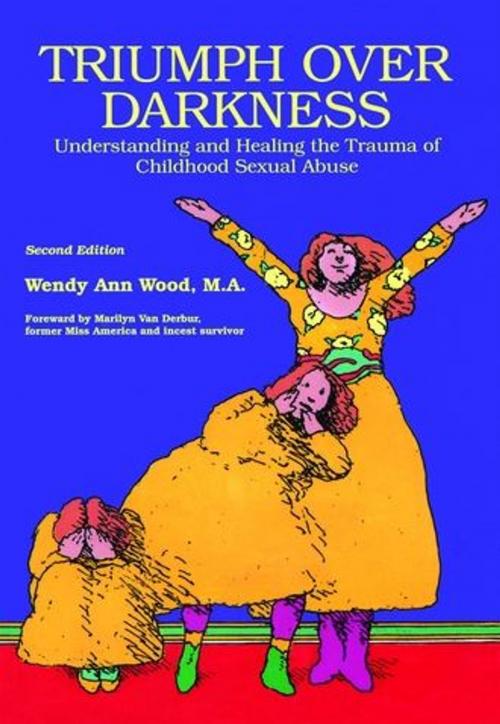 TRIUMPH OVER DARKNESS

Understanding and Healing the Trauma of Childhood Sexual Abuse

Second Edition

Wendy Ann Wood, M.A.

Foreward by Marilyn Van Derbur, former Miss America and incest survivor